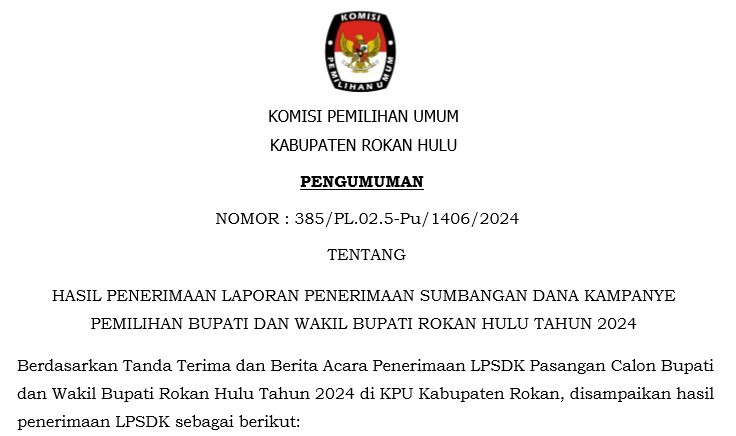 KOMISI PEMILIHAN UMUM

KOMISI PEMILIHAN UMUM
KABUPATEN ROKAN HULU

PENGUMUMAN

NOMOR : 385/PL.02.5-Pu/1406/2024

TENTANG

HASIL PENERIMAAN LAPORAN PENERIMAAN SUMBANGAN DANA KAMPANYE PEMILIHAN BUPATI DAN WAKIL BUPATI ROKAN HULU TAHUN 2024

Berdasarkan Tanda Terima dan Berita Acara Penerimaan LPSDK Pasangan Calon Bupati dan Wakil Bupati Rokan Hulu Tahun 2024 di KPU Kabupaten Rokan, disampaikan hasil penerimaan LPSDK sebagai berikut: